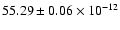 $55.29 \pm 0.06 \times 10^{-12}$